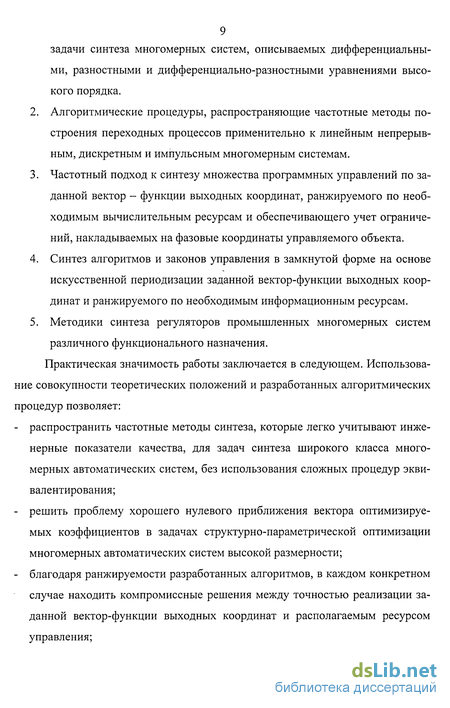 9

задачи синтеза многомерных систем, описываемых дифференциальными, разностными и дифференциально-разностными уравнениями высокого порядка.

2. Алгоритмические процедуры, распространяющие частотные методы построения переходных процессов применительно к линейным непрерывным, дискретным и импульсным многомерным системам.

3. Частотный подход к синтезу множества программных управлений по заданной вектор – функции выходных координат, ранжируемого по необходимым вычислительным ресурсам и обеспечивающего учет ограничений, накладываемых на фазовые координаты управляемого объекта.

4. Синтез алгоритмов и законов управления в замкнутой форме на основе искусственной периодизации заданной вектор-функции выходных координат и ранжируемого по необходимым информационным ресурсам.

5. Методики синтеза регуляторов промышленных многомерных систем различного функционального назначения.

Практическая значимость работы заключается в следующем. Использование совокупности теоретических положений и разработанных алгоритмических процедур позволяет:

- распространить частотные методы синтеза, которые легко учитывают инженерные показатели качества, для задач синтеза широкого класса многомерных автоматических систем, без использования сложных процедур эквивалентирования;

- решить проблему хорошего нулевого приближения вектора оптимизируемых коэффициентов в задачах структурно-параметрической оптимизации многомерных автоматических систем высокой размерности;

- благодаря ранжируемости разработанных алгоритмов, в каждом конкретном случае находить компромиссные решения между точностью реализации заданной вектор-функции выходных координат и располагаемым ресурсом управления;

dsLib.net
библиотека диссертаций